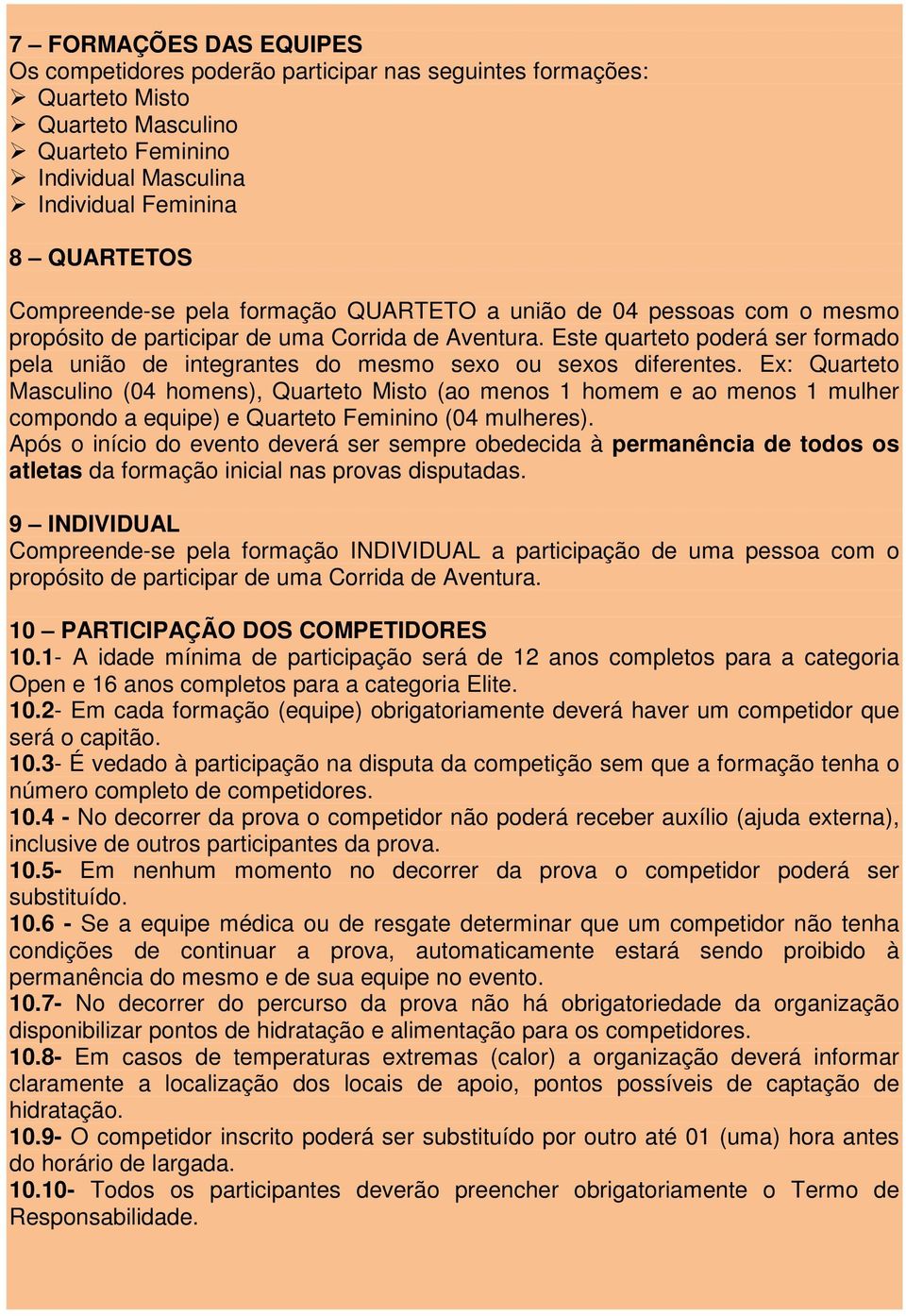 7 – FORMAÇÕES DAS EQUIPES
Os competidores poderão participar nas seguintes formações:
➢ Quarteto Misto
➢ Quarteto Masculino
➢ Quarteto Feminino
➢ Individual Masculina
➢ Individual Feminina

8 – QUARTETOS

Compreende-se pela formação QUARTETO a união de 04 pessoas com o mesmo propósito de participar de uma Corrida de Aventura. Este quarteto poderá ser formado pela união de integrantes do mesmo sexo ou sexos diferentes. Ex: Quarteto Masculino (04 homens), Quarteto Misto (ao menos 1 homem e ao menos 1 mulher compondo a equipe) e Quarteto Feminino (04 mulheres).
Após o início do evento deverá ser sempre obedecida à permanência de todos os atletas da formação inicial nas provas disputadas.

9 – INDIVIDUAL
Compreende-se pela formação INDIVIDUAL a participação de uma pessoa com o propósito de participar de uma Corrida de Aventura.

10 – PARTICIPAÇÃO DOS COMPETIDORES
10.1- A idade mínima de participação será de 12 anos completos para a categoria Open e 16 anos completos para a categoria Elite.
10.2- Em cada formação (equipe) obrigatoriamente deverá haver um competidor que será o capitão.
10.3- É vedado à participação na disputa da competição sem que a formação tenha o número completo de competidores.
10.4 - No decorrer da prova o competidor não poderá receber auxílio (ajuda externa), inclusive de outros participantes da prova.
10.5- Em nenhum momento no decorrer da prova o competidor poderá ser substituído.
10.6 - Se a equipe médica ou de resgate determinar que um competidor não tenha condições de continuar a prova, automaticamente estará sendo proibido à permanência do mesmo e de sua equipe no evento.
10.7- No decorrer do percurso da prova não há obrigatoriedade da organização disponibilizar pontos de hidratação e alimentação para os competidores.
10.8- Em casos de temperaturas extremas (calor) a organização deverá informar claramente a localização dos locais de apoio, pontos possíveis de captação de hidratação.
10.9- O competidor inscrito poderá ser substituído por outro até 01 (uma) hora antes do horário de largada.
10.10- Todos os participantes deverão preencher obrigatoriamente o Termo de Responsabilidade.